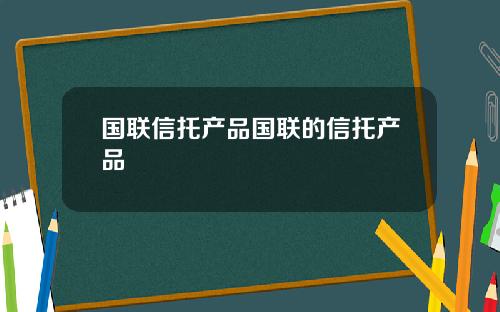 国联信托产品国联的信托产品